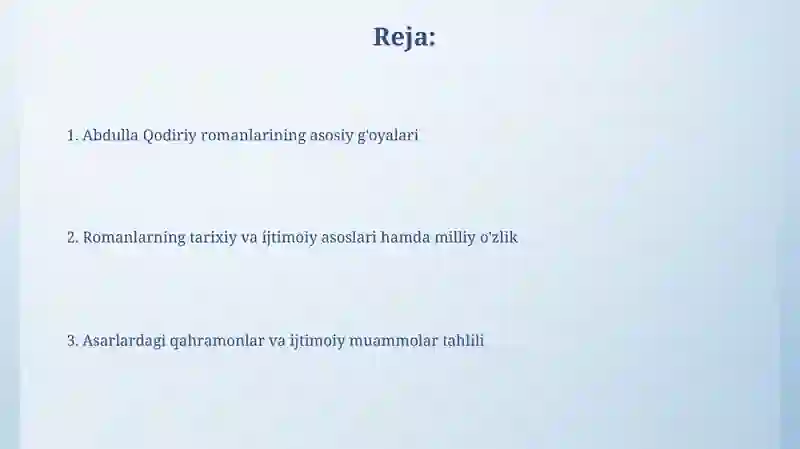 Reja:

1. Abdulla Qodiriy romanlarining asosiy g'oyalari

2. Romanlarning tarixiy va ijtimoiy asoslari hamda milliy o'zlik

3. Asarlardagi qahramonlar va ijtimoiy muammolar tahlili